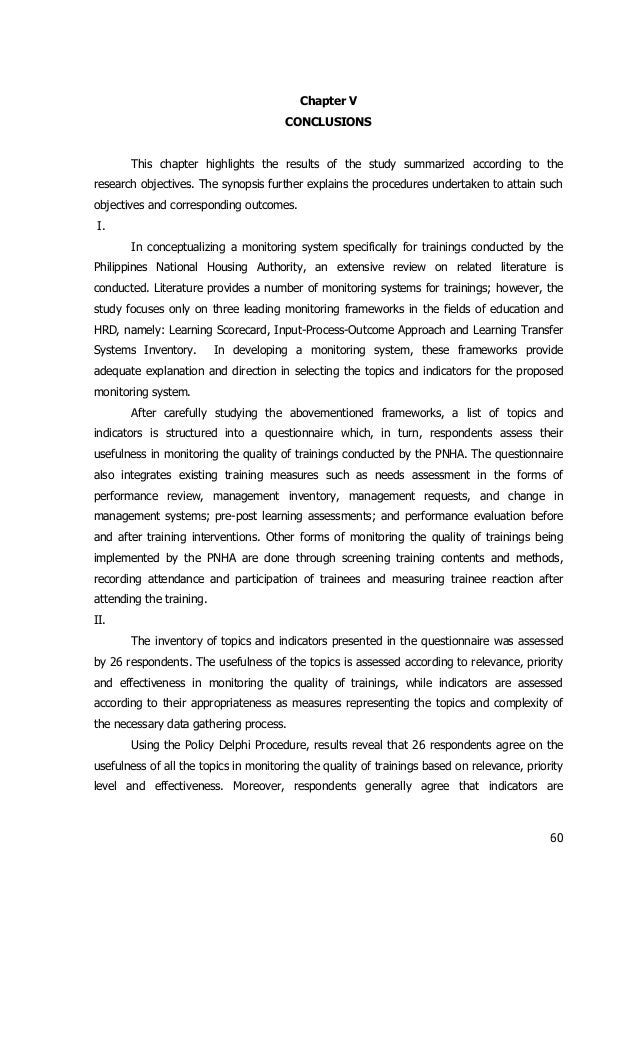 Chapter V
CONCLUSIONS

This chapter highlights the results of the study summarized according to the research objectives. The synopsis further explains the procedures undertaken to attain such objectives and corresponding outcomes.

I.

In conceptualizing a monitoring system specifically for trainings conducted by the Philippines National Housing Authority, an extensive review on related literature is conducted. Literature provides a number of monitoring systems for trainings; however, the study focuses only on three leading monitoring frameworks in the fields of education and HRD, namely: Learning Scorecard, Input-Process-Outcome Approach and Learning Transfer Systems Inventory. In developing a monitoring system, these frameworks provide adequate explanation and direction in selecting the topics and indicators for the proposed monitoring system.

After carefully studying the abovementioned frameworks, a list of topics and indicators is structured into a questionnaire which, in turn, respondents assess their usefulness in monitoring the quality of trainings conducted by the PNHA. The questionnaire also integrates existing training measures such as needs assessment in the forms of performance review, management inventory, management requests, and change in management systems; pre-post learning assessments; and performance evaluation before and after training interventions. Other forms of monitoring the quality of trainings being implemented by the PNHA are done through screening training contents and methods, recording attendance and participation of trainees and measuring trainee reaction after attending the training.

II.

The inventory of topics and indicators presented in the questionnaire was assessed by 26 respondents. The usefulness of the topics is assessed according to relevance, priority and effectiveness in monitoring the quality of trainings, while indicators are assessed according to their appropriateness as measures representing the topics and complexity of the necessary data gathering process.

Using the Policy Delphi Procedure, results reveal that 26 respondents agree on the usefulness of all the topics in monitoring the quality of trainings based on relevance, priority level and effectiveness. Moreover, respondents generally agree that indicators are

60